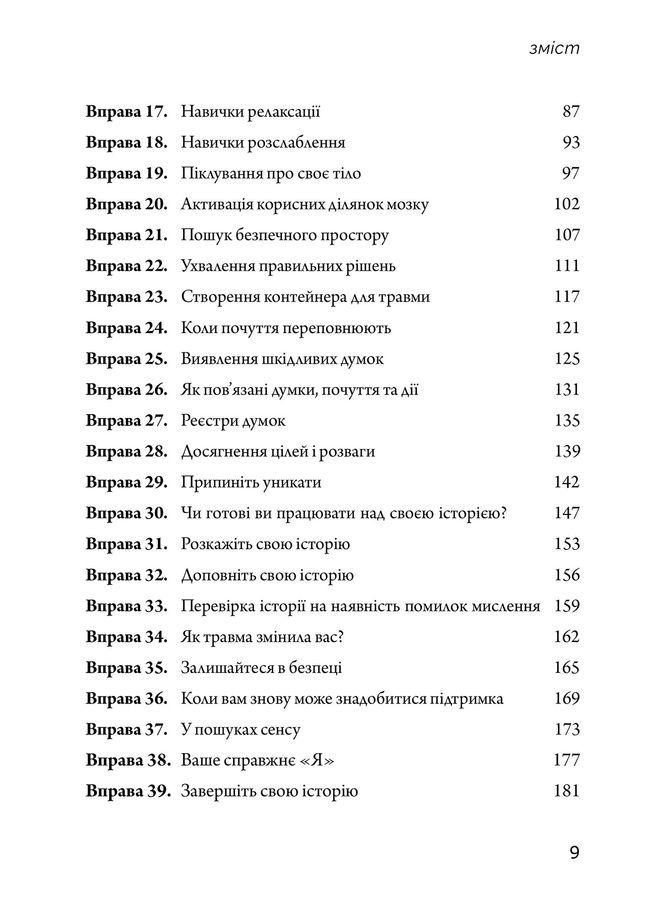 зміст

Вправа 17. Навички релаксації 87
Вправа 18. Навички розслаблення 93
Вправа 19. Піклування про своє тіло 97
Вправа 20. Активація корисних ділянок мозку 102
Вправа 21. Пошук безпечного простору 107
Вправа 22. Ухвалення правильних рішень 111
Вправа 23. Створення контейнера для травми 117
Вправа 24. Коли почуття переповнюють 121
Вправа 25. Виявлення шкідливих думок 125
Вправа 26. Як пов'язані думки, почуття та дії 131
Вправа 27. Реєстри думок 135
Вправа 28. Досягнення цілей і розваги 139
Вправа 29. Припиніть уникати 142
Вправа 30. Чи готові ви працювати над своєю історією? 147
Вправа 31. Розкажіть свою історію 153
Вправа 32. Доповніть свою історію 156
Вправа 33. Перевірка історії на наявність помилок мислення 159
Вправа 34. Як травма змінила вас? 162
Вправа 35. Залишайтеся в безпеці 165
Вправа 36. Коли вам знову може знадобитися підтримка 169
Вправа 37. У пошуках сенсу 173
Вправа 38. Ваше справжнє «Я» 177
Вправа 39. Завершіть свою історію 181

9